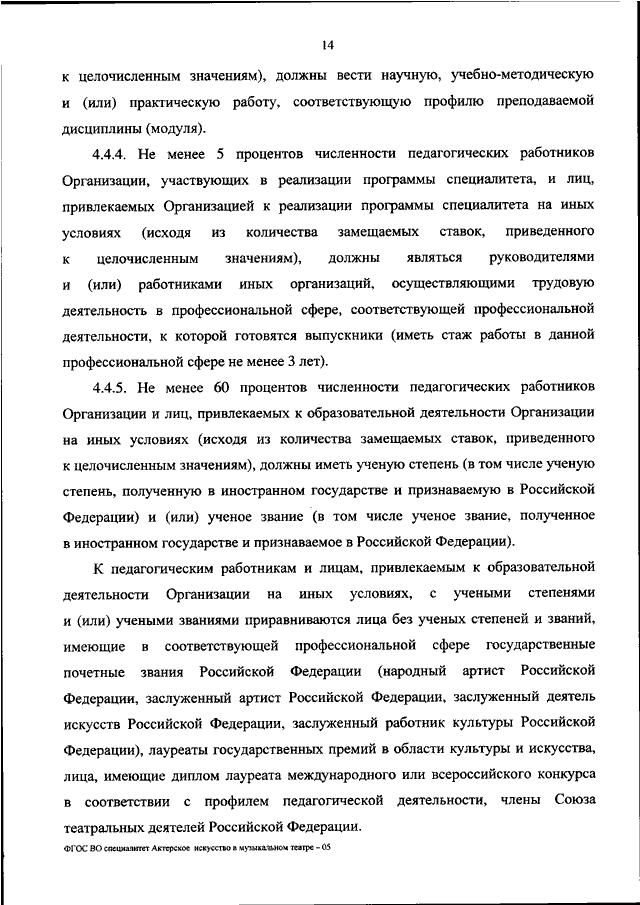 14

к целочисленным значениям), должны вести научную, учебно-методическую и (или) практическую работу, соответствующую профилю преподаваемой дисциплины (модуля).

4.4.4. Не менее 5 процентов численности педагогических работников Организации, участвующих в реализации программы специалитета, и лиц, привлекаемых Организацией к реализации программы специалитета на иных условиях (исходя из количества замещаемых ставок, приведенного к целочисленным значениям), должны являться руководителями и (или) работниками иных организаций, осуществляющими трудовую деятельность в профессиональной сфере, соответствующей профессиональной деятельности, к которой готовятся выпускники (иметь стаж работы в данной профессиональной сфере не менее 3 лет).

4.4.5. Не менее 60 процентов численности педагогических работников Организации и лиц, привлекаемых к образовательной деятельности Организации на иных условиях (исходя из количества замещаемых ставок, приведенного к целочисленным значениям), должны иметь ученую степень (в том числе ученую степень, полученную в иностранном государстве и признаваемую в Российской Федерации) и (или) ученое звание (в том числе ученое звание, полученное в иностранном государстве и признаваемое в Российской Федерации).

К педагогическим работникам и лицам, привлекаемым к образовательной деятельности Организации на иных условиях, с учеными степенями и (или) учеными званиями приравниваются лица без ученых степеней и званий, имеющие в соответствующей профессиональной сфере государственные почетные звания Российской Федерации (народный артист Российской Федерации, заслуженный артист Российской Федерации, заслуженный деятель искусств Российской Федерации, заслуженный работник культуры Российской Федерации), лауреаты государственных премий в области культуры и искусства, лица, имеющие диплом лауреата международного или всероссийского конкурса в соответствии с профилем педагогической деятельности, члены Союза театральных деятелей Российской Федерации.

ФГОС ВО специалитет Актерское искусство в музыкальном театре – 05